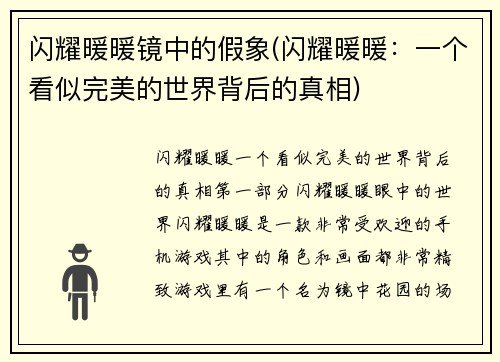 闪耀暖暖镜中的假象(闪耀暖暖：一个看似完美的世界背后的真相)

闪耀暖暖一个看似完美的世界背后的真相第一部分闪耀暖暖眼中的世界闪耀暖暖是一款非常受欢迎的手机游戏其中的角色和画面都非常精致游戏里有一个名为镜中花园的场